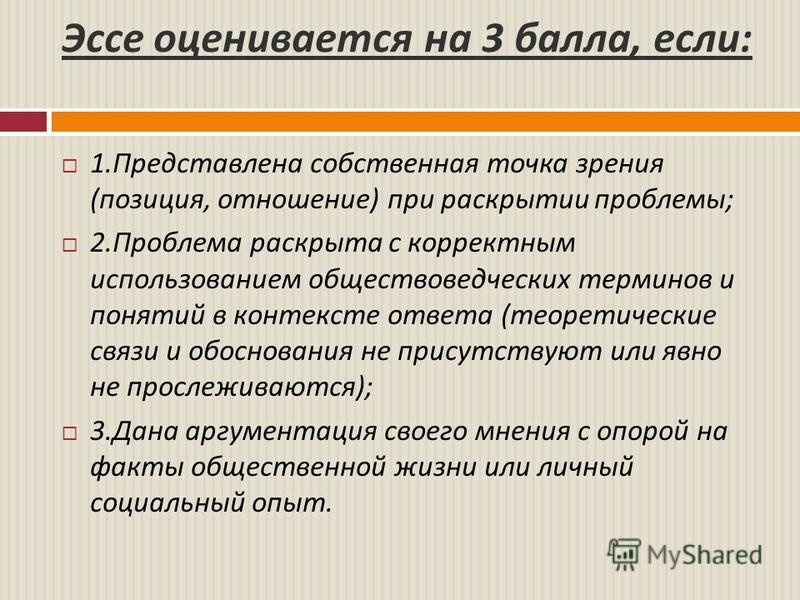 Эссе оценивается на 3 балла, если:

1.Представлена собственная точка зрения (позиция, отношение) при раскрытии проблемы;

2.Проблема раскрыта с корректным использованием обществоведческих терминов и понятий в контексте ответа (теоретические связи и обоснования не присутствуют или явно не прослеживаются);

3.Дана аргументация своего мнения с опорой на факты общественной жизни или личный социальный опыт.

MyShared